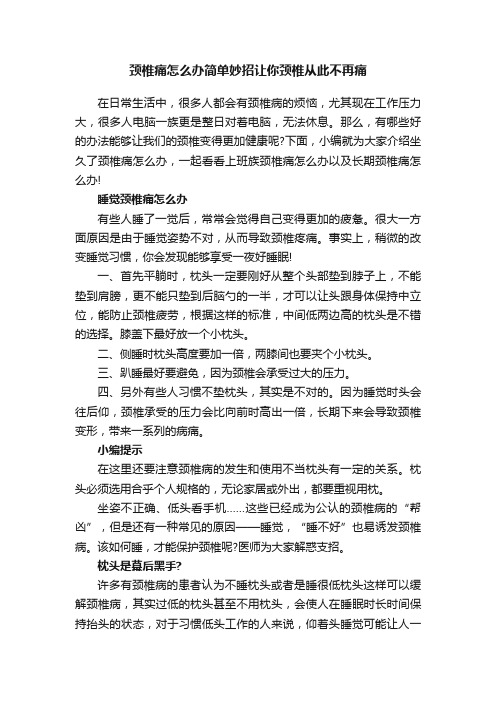 颈椎痛怎么办简单妙招让你颈椎从此不再痛

在日常生活中，很多人都会有颈椎病的烦恼，尤其现在工作压力大，很多人电脑一族更是整日对着电脑，无法休息。那么，有哪些好的办法能够让我们的颈椎变得更加健康呢?下面，小编就为大家介绍坐久了颈椎痛怎么办，一起看看上班族颈椎痛怎么办以及长期颈椎痛怎么办!

睡觉颈椎痛怎么办

有些人睡了一觉后，常常会觉得自己变得更加的疲惫。很大一方面原因是由于睡觉姿势不对，从而导致颈椎疼痛。事实上，稍微的改变睡觉习惯，你会发现能够享受一夜好睡眠!

一、首先平躺时，枕头一定要刚好从整个头部垫到脖子上，不能垫到肩膀，更不能只垫到后脑勺的一半，才可以让头跟身体保持中立位，能防止颈椎疲劳，根据这样的标准，中间低两边高的枕头是不错的选择。膝盖下最好放一个小枕头。

二、侧睡时枕头高度要加一倍，两膝间也要夹个小枕头。

三、趴睡最好要避免，因为颈椎会承受过大的压力。

四、另外有些人习惯不垫枕头，其实是不对的。因为睡觉时头会往后仰，颈椎承受的压力会比向前时高出一倍，长期下来会导致颈椎变形，带来一系列的病痛。

小编提示

在这里还要注意颈椎病的发生和使用不当枕头有一定的关系。枕头必须选用合乎个人规格的，无论家居或外出，都要重视用枕。

坐姿不正确、低头看手机……这些已经成为公认的颈椎病的“帮凶”，但是还有一种常见的原因——睡觉，“睡不好”也易诱发颈椎病。该如何睡，才能保护颈椎呢?医师为大家解惑支招。

枕头是幕后黑手?

许多有颈椎病的患者认为不睡枕头或者是睡很低枕头这样可以缓解颈椎病，其实过低的枕头甚至不用枕头，会使人在睡眠时长时间保持抬头的状态，对于习惯低头工作的人来说，仰着头睡觉可能让人一